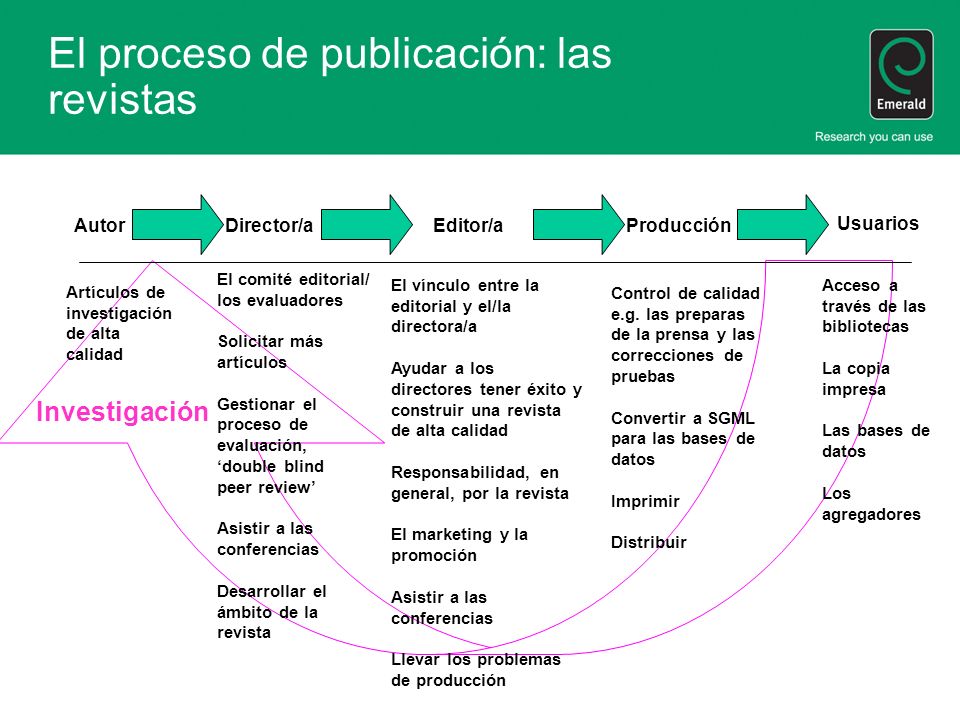 El proceso de publicación: las revistas

Emerald

Research you can use

Autor

Director/a

Editor/a

Producción

Usuarios

Artículos de investigación de alta calidad

Investigación

El comité editorial/ los evaluadores

Solicitar más artículos

Gestionar el proceso de evaluación, 'double blind peer review'

Asistir a las conferencias

Desarrollar el ámbito de la revista

El vínculo entre la editorial y el/la directora/a

Ayudar a los directores tener éxito y construir una revista de alta calidad

Responsabilidad, en general, por la revista

El marketing y la promoción

Asistir a las conferencias

Llevar los problemas de producción

Control de calidad e.g. las preparas de la prensa y las correcciones de pruebas

Convertir a SGML para las bases de datos

Imprimir

Distribuir

Acceso a través de las bibliotecas

La copia impresa

Las bases de datos

Los agregadores